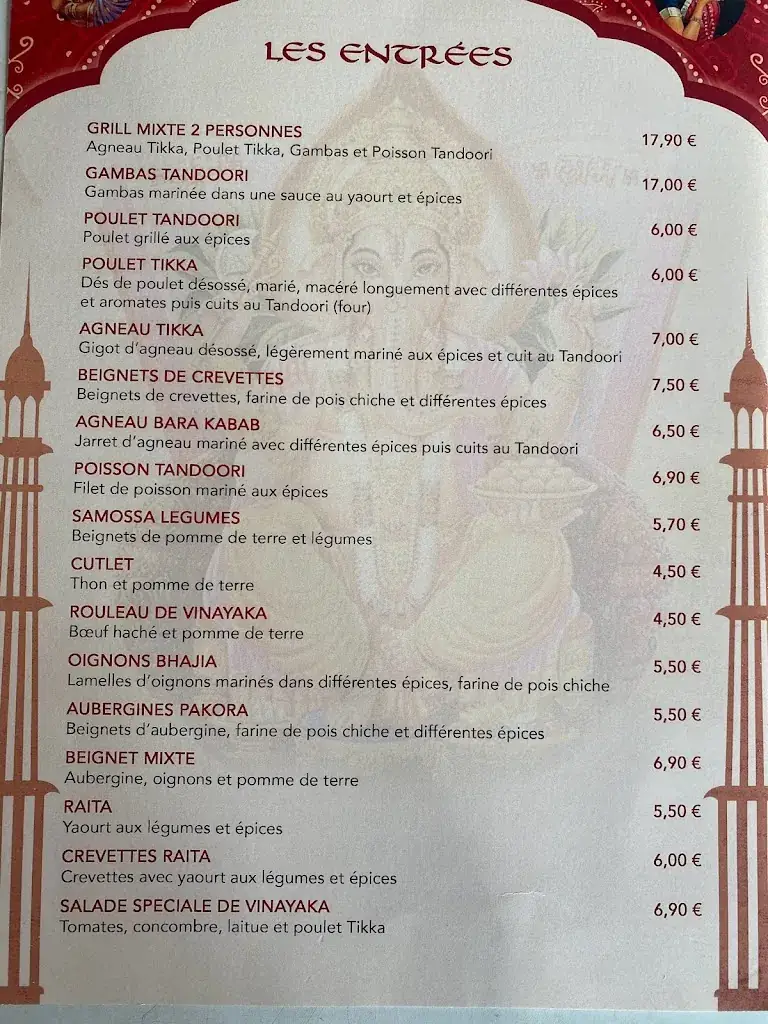 LES ENTRÉES

GRILL MIXTE 2 PERSONNES
Agneau Tikka, Poulet Tikka, Gambas et Poisson Tandoori
17,90 €

GAMBAS TANDOORI
Gambas marinée dans une sauce au yaourt et épices
17,00 €

POULET TANDOORI
Poulet grillé aux épices
6,00 €

POULET TIKKA
Dés de poulet désossé, marié, macéré longuement avec différentes épices et aromates puis cuits au Tandoori (four)
6,00 €

AGNEAU TIKKA
Gigot d'agneau désossé, légèrement mariné aux épices et cuit au Tandoori
7,00 €

BEIGNETS DE CREVETTES
Beignets de crevettes, farine de pois chiche et différentes épices
7,50 €

AGNEAU BARA KABAB
Jarret d'agneau mariné avec différentes épices puis cuits au Tandoori
6,50 €

POISSON TANDOORI
Filet de poisson mariné aux épices
6,90 €

SAMOSSA LEGUMES
Beignets de pomme de terre et légumes
5,70 €

CUTLET
Thon et pomme de terre
4,50 €

ROULEAU DE VINAYAKA
Bœuf haché et pomme de terre
4,50 €

OIGNONS BHAJIA
Lamelles d'oignons marinés dans différentes épices, farine de pois chiche
5,50 €

AUBERGINES PAKORA
Beignets d'aubergine, farine de pois chiche et différentes épices
5,50 €

BEIGNET MIXTE
Aubergine, oignons et pomme de terre
6,90 €

RAITA
Yaourt aux légumes et épices
5,50 €

CREVETTES RAITA
Crevettes avec yaourt aux légumes et épices
6,00 €

SALADE SPECIALE DE VINAYAKA
Tomates, concombre, laitue et poulet Tikka
6,90 €